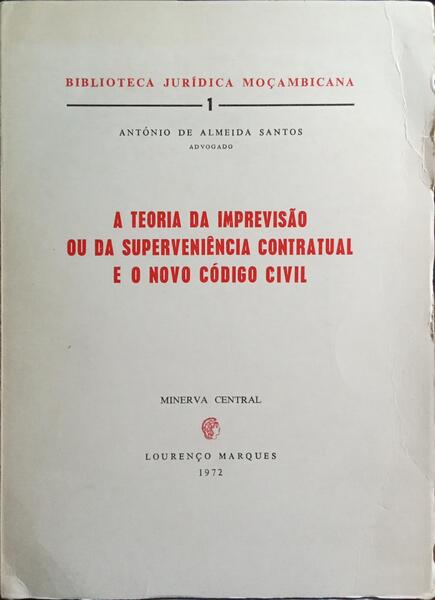 BIBLIOTECA JURÍDICA MOÇAMBICANA

1

ANTÓNIO DE ALMEIDA SANTOS
ADVOGADO

A TEORIA DA IMPREVISÃO
OU DA SUPERVENIÊNCIA CONTRATUAL
E O NOVO CÓDIGO CIVIL

MINERVA CENTRAL

LOURENÇO MARQUES
1972